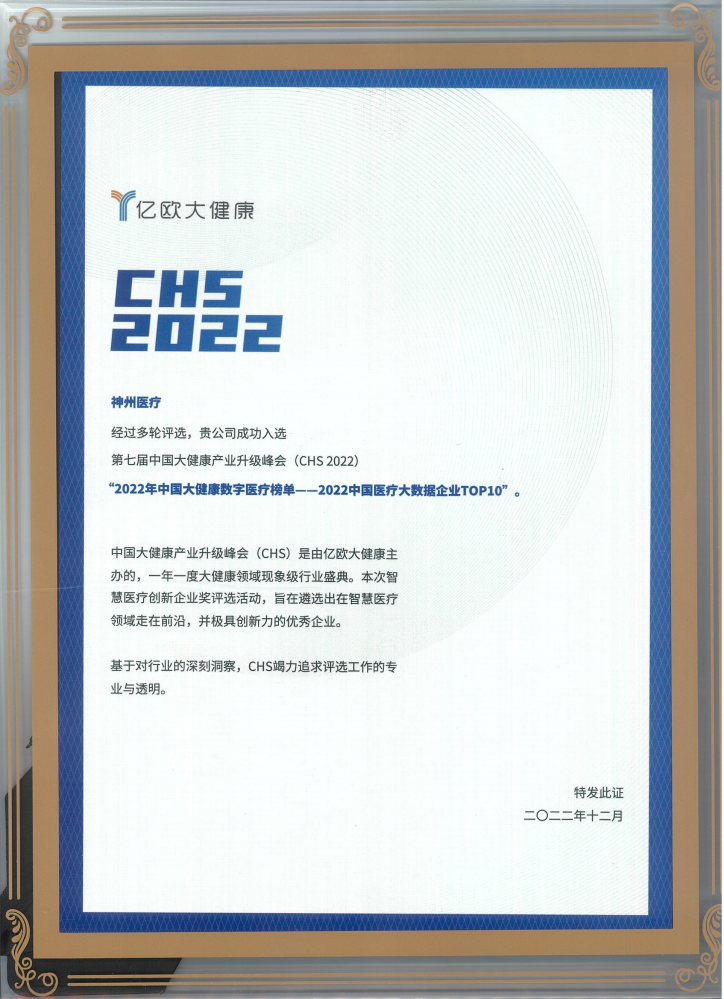 亿欧大健康

CHS
2022

神州医疗

经过多轮评选，贵公司成功入选

第七届中国大健康产业升级峰会（CHS 2022）

“2022年中国大健康数字医疗榜单——2022中国医疗大数据企业TOP10”。

中国大健康产业升级峰会（CHS）是由亿欧大健康主办的，一年一度大健康领域现象级行业盛典。本次智慧医疗创新企业奖评选活动，旨在遴选出在智慧医疗领域走在前沿，并极具创新力的优秀企业。

基于对行业的深刻洞察，CHS竭力追求评选工作的专业与透明。

特发此证

二〇二二年十二月